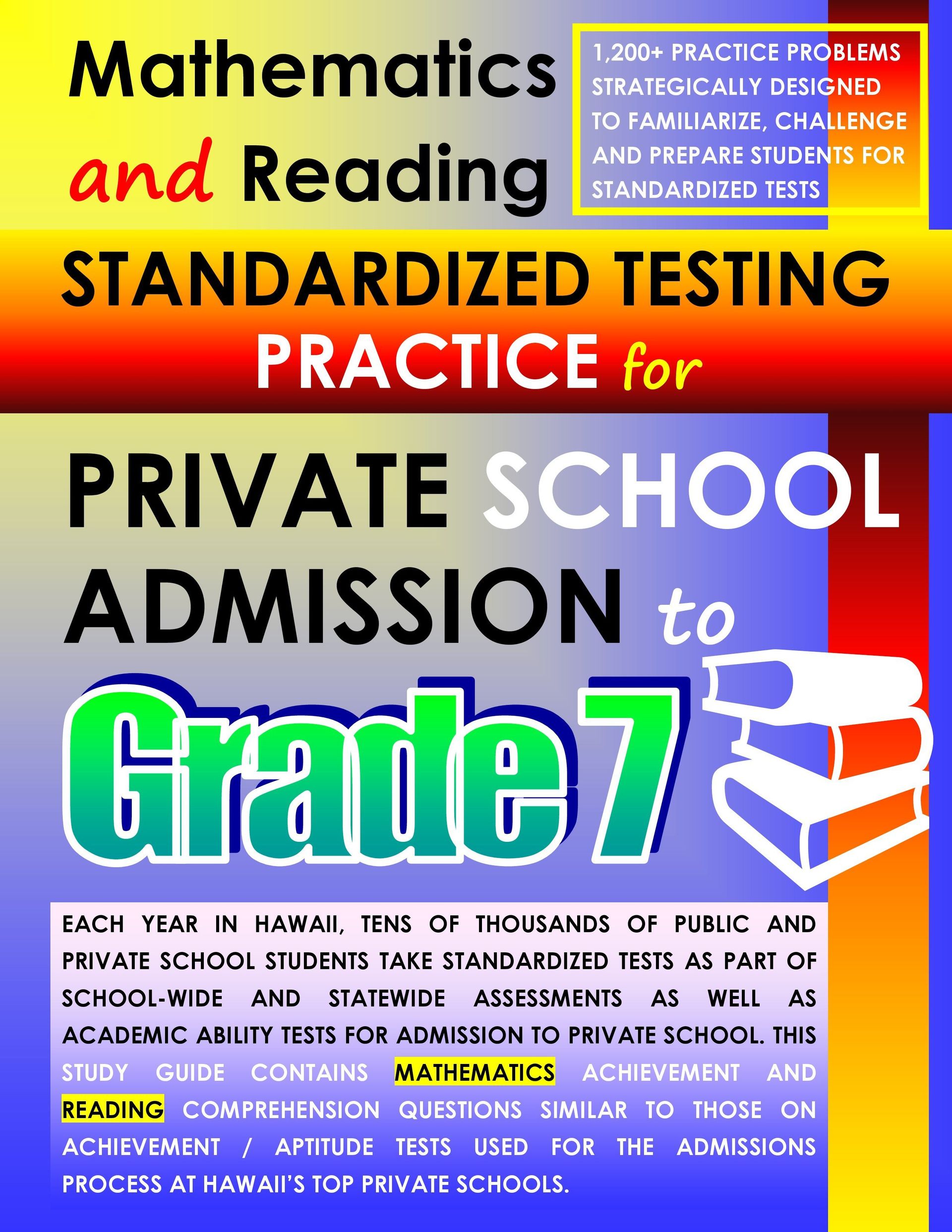 Mathematics and Reading

1,200+ PRACTICE PROBLEMS STRATEGICALLY DESIGNED TO FAMILIARIZE, CHALLENGE AND PREPARE STUDENTS FOR STANDARDIZED TESTS

STANDARDIZED TESTING PRACTICE for

PRIVATE SCHOOL ADMISSION to

Grade 7

EACH YEAR IN HAWAII, TENS OF THOUSANDS OF PUBLIC AND PRIVATE SCHOOL STUDENTS TAKE STANDARDIZED TESTS AS PART OF SCHOOL-WIDE AND STATEWIDE ASSESSMENTS AS WELL AS ACADEMIC ABILITY TESTS FOR ADMISSION TO PRIVATE SCHOOL. THIS STUDY GUIDE CONTAINS MATHEMATICS ACHIEVEMENT AND READING COMPREHENSION QUESTIONS SIMILAR TO THOSE ON ACHIEVEMENT / APTITUDE TESTS USED FOR THE ADMISSIONS PROCESS AT HAWAII'S TOP PRIVATE SCHOOLS.